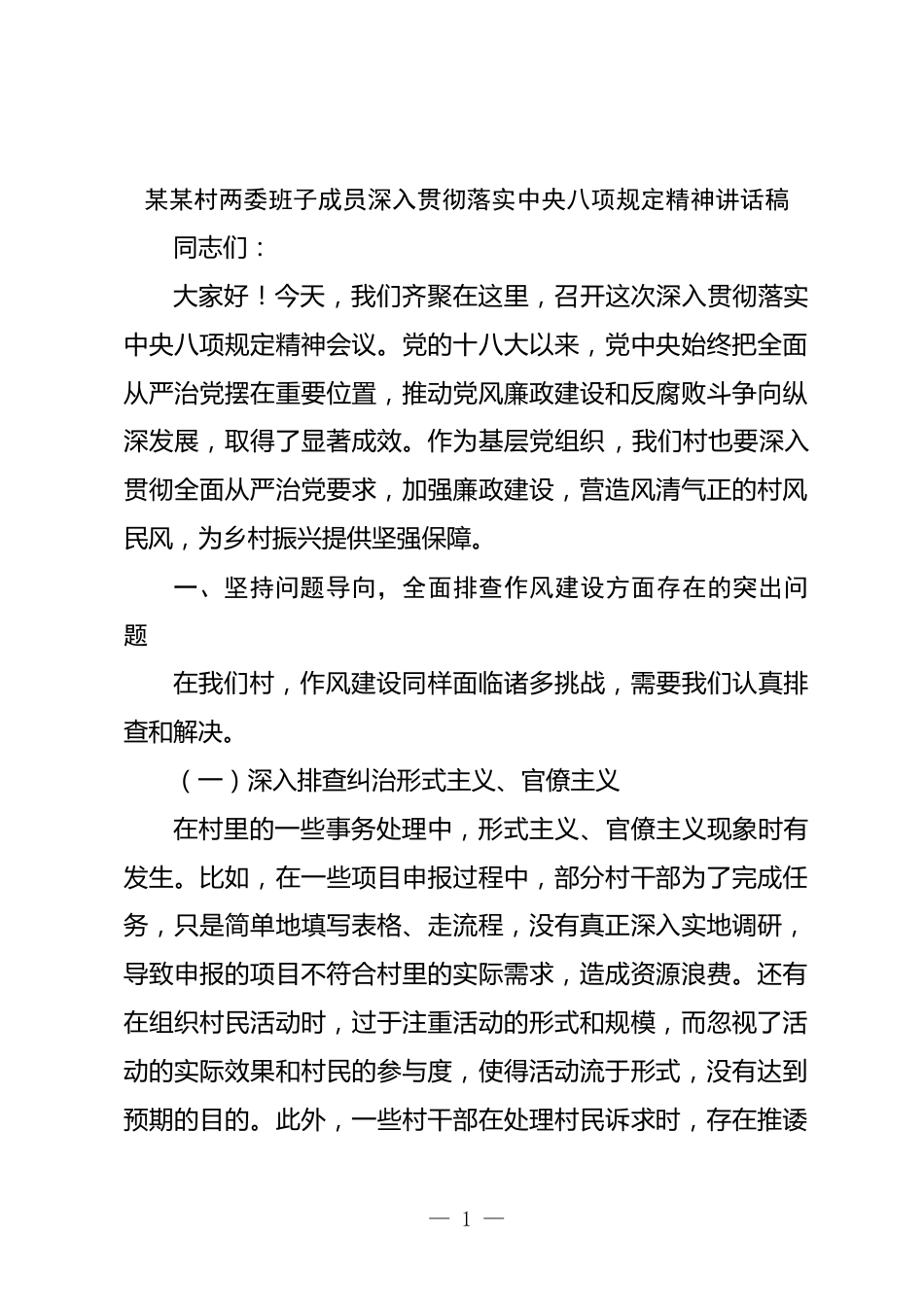 某某村两委班子成员深入贯彻落实中央八项规定精神讲话稿

同志们：

大家好！今天，我们齐聚在这里，召开这次深入贯彻落实中央八项规定精神会议。党的十八大以来，党中央始终把全面从严治党摆在重要位置，推动党风廉政建设和反腐败斗争向纵深发展，取得了显著成效。作为基层党组织，我们村也要深入贯彻全面从严治党要求，加强廉政建设，营造风清气正的村风民风，为乡村振兴提供坚强保障。

一、坚持问题导向，全面排查作风建设方面存在的突出问题

在我们村，作风建设同样面临诸多挑战，需要我们认真排查和解决。

（一）深入排查纠治形式主义、官僚主义

在村里的一些事务处理中，形式主义、官僚主义现象时有发生。比如，在一些项目申报过程中，部分村干部为了完成任务，只是简单地填写表格、走流程，没有真正深入实地调研，导致申报的项目不符合村里的实际需求，造成资源浪费。还有在组织村民活动时，过于注重活动的形式和规模，而忽视了活动的实际效果和村民的参与度，使得活动流于形式，没有达到预期的目的。此外，一些村干部在处理村民诉求时，存在推诿

— 1 —